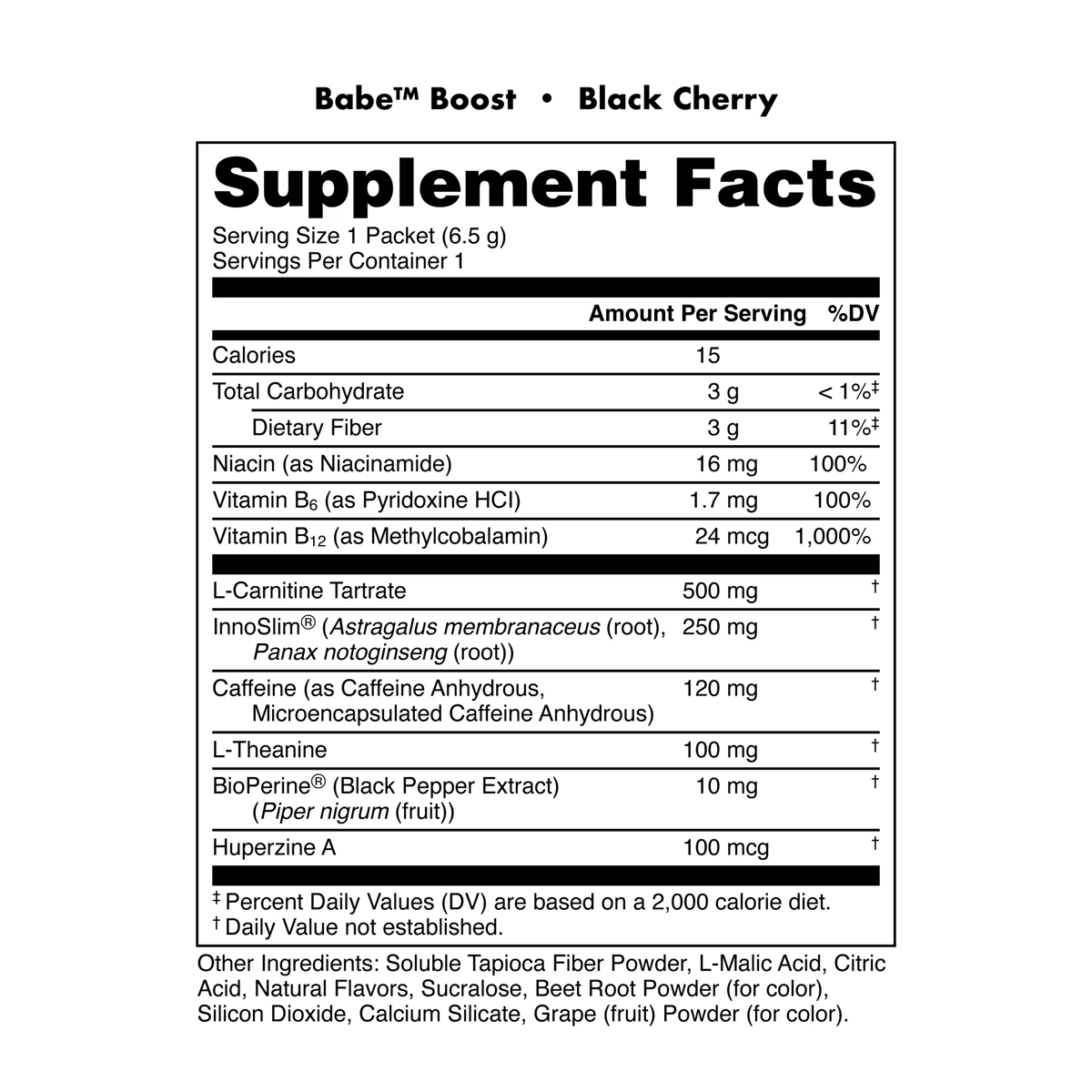 Babe™ Boost • Black Cherry

Supplement Facts

Serving Size 1 Packet (6.5 g)
Servings Per Container 1

| | Amount Per Serving | %DV |
|---|---|---|
| Calories | 15 | |
| Total Carbohydrate | 3 g | < 1%$^{‡}$ |
| Dietary Fiber | 3 g | 11%$^{‡}$ |
| Niacin (as Niacinamide) | 16 mg | 100% |
| Vitamin $B_6$ (as Pyridoxine HCl) | 1.7 mg | 100% |
| Vitamin $B_{12}$ (as Methylcobalamin) | 24 mcg | 1,000% |
| L-Carnitine Tartrate | 500 mg | $^{†}$ |
| InnoSlim® (Astragalus membranaceus (root), Panax notoginseng (root)) | 250 mg | $^{†}$ |
| Caffeine (as Caffeine Anhydrous, Microencapsulated Caffeine Anhydrous) | 120 mg | $^{†}$ |
| L-Theanine | 100 mg | $^{†}$ |
| BioPerine® (Black Pepper Extract) (Piper nigrum (fruit)) | 10 mg | $^{†}$ |
| Huperzine A | 100 mcg | $^{†}$ |

$^{‡}$ Percent Daily Values (DV) are based on a 2,000 calorie diet.
$^{†}$ Daily Value not established.

Other Ingredients: Soluble Tapioca Fiber Powder, L-Malic Acid, Citric Acid, Natural Flavors, Sucralose, Beet Root Powder (for color), Silicon Dioxide, Calcium Silicate, Grape (fruit) Powder (for color).